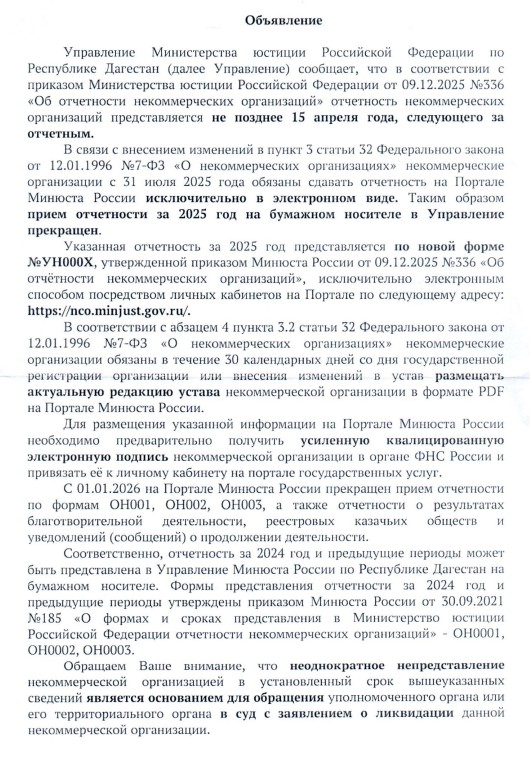 Объявление

Управление Министерства юстиции Российской Федерации по Республике Дагестан (далее Управление) сообщает, что в соответствии с приказом Министерства юстиции Российской Федерации от 09.12.2025 №336 «Об отчетности некоммерческих организаций» отчетность некоммерческих организаций представляется не позднее 15 апреля года, следующего за отчетным.

В связи с внесением изменений в пункт 3 статьи 32 Федерального закона от 12.01.1996 №7-ФЗ «О некоммерческих организациях» некоммерческие организации с 31 июля 2025 года обязаны сдавать отчетность на Портале Минюста России исключительно в электронном виде. Таким образом прием отчетности за 2025 год на бумажном носителе в Управление прекращен.

Указанная отчетность за 2025 год представляется по новой форме №УН000Х, утвержденной приказом Минюста России от 09.12.2025 №336 «Об отчётности некоммерческих организаций», исключительно электронным способом посредством личных кабинетов на Портале по следующему адресу: https://nco.minjust.gov.ru/.

В соответствии с абзацем 4 пункта 3.2 статьи 32 Федерального закона от 12.01.1996 №7-ФЗ «О некоммерческих организациях» некоммерческие организации обязаны в течение 30 календарных дней со дня государственной регистрации организации или внесения изменений в устав размещать актуальную редакцию устава некоммерческой организации в формате PDF на Портале Минюста России.

Для размещения указанной информации на Портале Минюста России необходимо предварительно получить усиленную квалицированную электронную подпись некоммерческой организации в органе ФНС России и привязать её к личному кабинету на портале государственных услуг.

С 01.01.2026 на Портале Минюста России прекращен прием отчетности по формам ОН001, ОН002, ОН003, а также отчетности о результатах благотворительной деятельности, реестровых казачьих обществ и уведомлений (сообщений) о продолжении деятельности.

Соответственно, отчетность за 2024 год и предыдущие периоды может быть представлена в Управление Минюста России по Республике Дагестан на бумажном носителе. Формы представления отчетности за 2024 год и предыдущие периоды утверждены приказом Минюста России от 30.09.2021 №185 «О формах и сроках представления в Министерство юстиции Российской Федерации отчетности некоммерческих организаций» - ОН0001, ОН0002, ОН0003.

Обращаем Ваше внимание, что неоднократное непредставление некоммерческой организацией в установленный срок вышеуказанных сведений является основанием для обращения уполномоченного органа или его территориального органа в суд с заявлением о ликвидации данной некоммерческой организации.